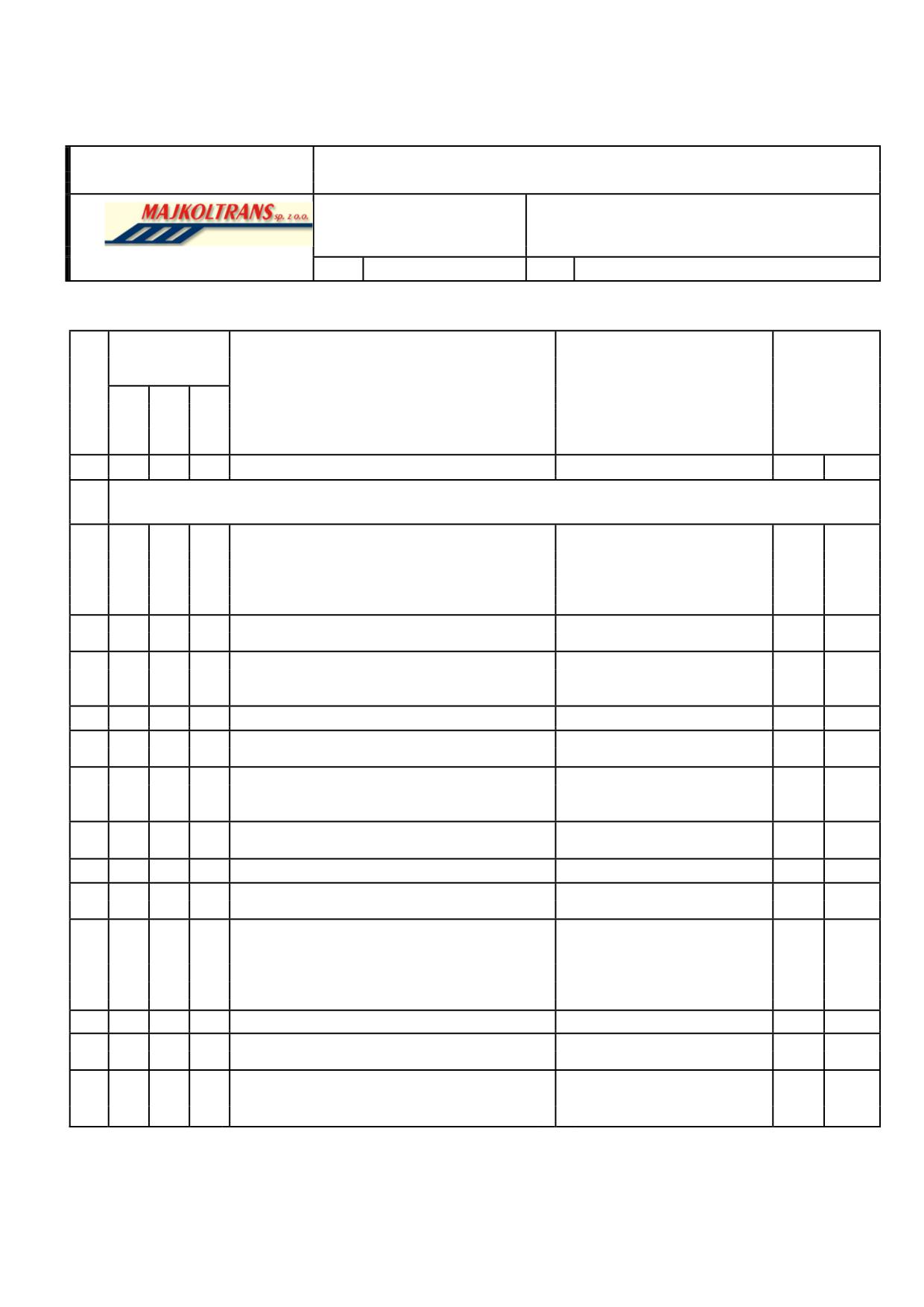 MAJKOLTRANS sp. z o.o.